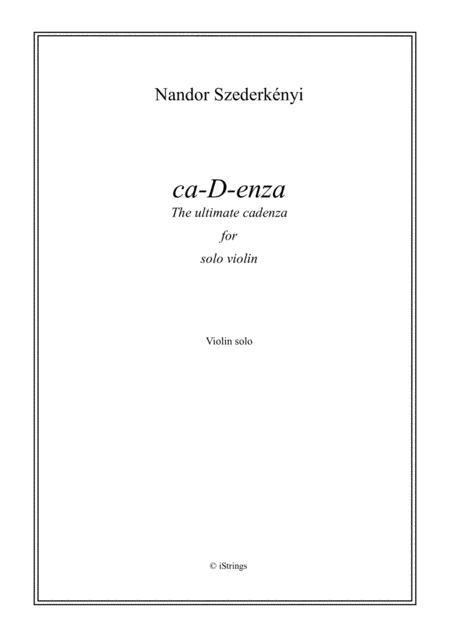 Nandor Szederkényi

ca-D-enza
The ultimate cadenza
for
solo violin

Violin solo

© iStrings